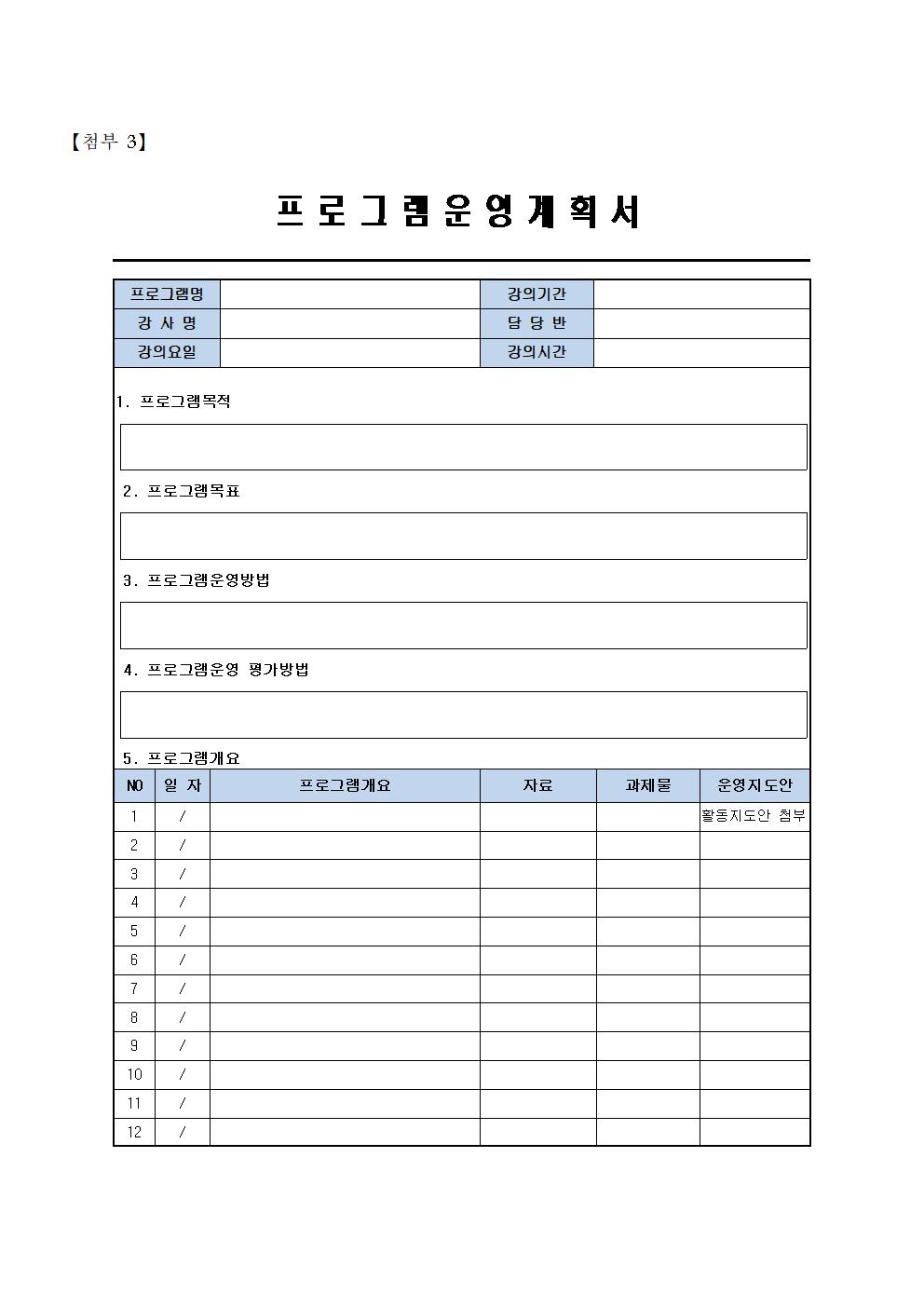 【첨부 3】

프로그램운영계획서

| 프로그램명 | | 강의기간 | |
|---|---|---|---|
| 강 사 명 | | 담 당 반 | |
| 강의요일 | | 강의시간 | |

1. 프로그램목적

2. 프로그램목표

3. 프로그램운영방법

4. 프로그램운영 평가방법

5. 프로그램개요

| NO | 일 자 | 프로그램개요 | 자료 | 과제물 | 운영지도안 |
|---|---|---|---|---|---|
| 1 | / | | | | 활동지도안 첨부 |
| 2 | / | | | | |
| 3 | / | | | | |
| 4 | / | | | | |
| 5 | / | | | | |
| 6 | / | | | | |
| 7 | / | | | | |
| 8 | / | | | | |
| 9 | / | | | | |
| 10 | / | | | | |
| 11 | / | | | | |
| 12 | / | | | | |